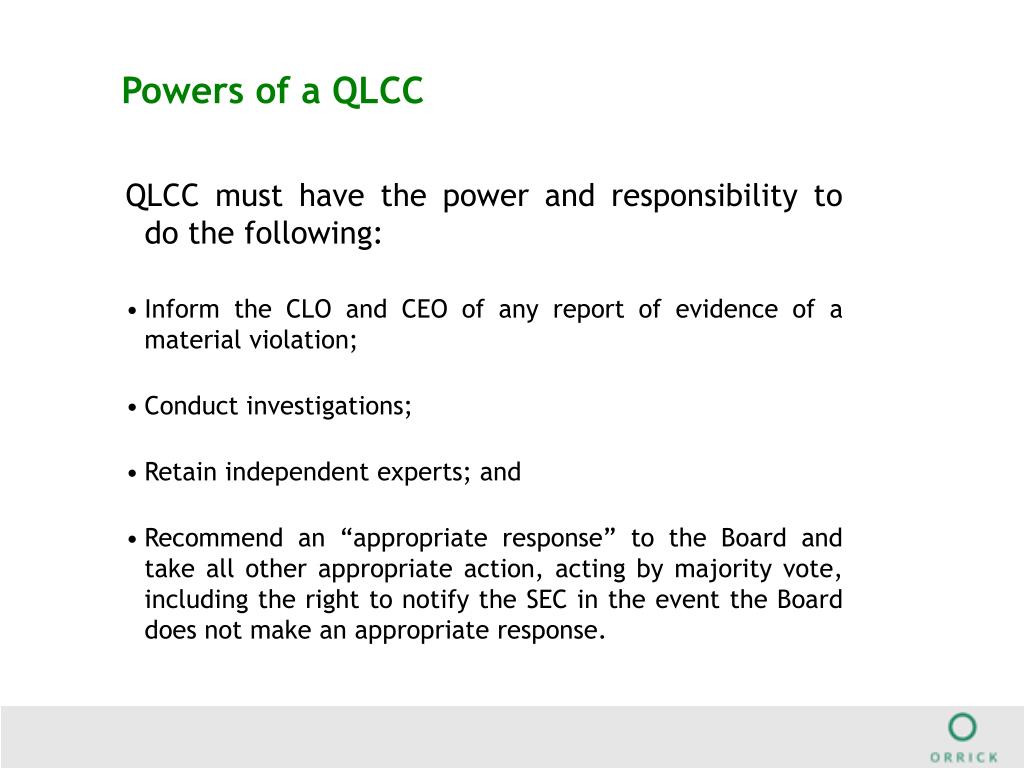 Powers of a QLCC

QLCC must have the power and responsibility to do the following:

• Inform the CLO and CEO of any report of evidence of a material violation;

• Conduct investigations;

• Retain independent experts; and

• Recommend an “appropriate response” to the Board and take all other appropriate action, acting by majority vote, including the right to notify the SEC in the event the Board does not make an appropriate response.

ORRICK